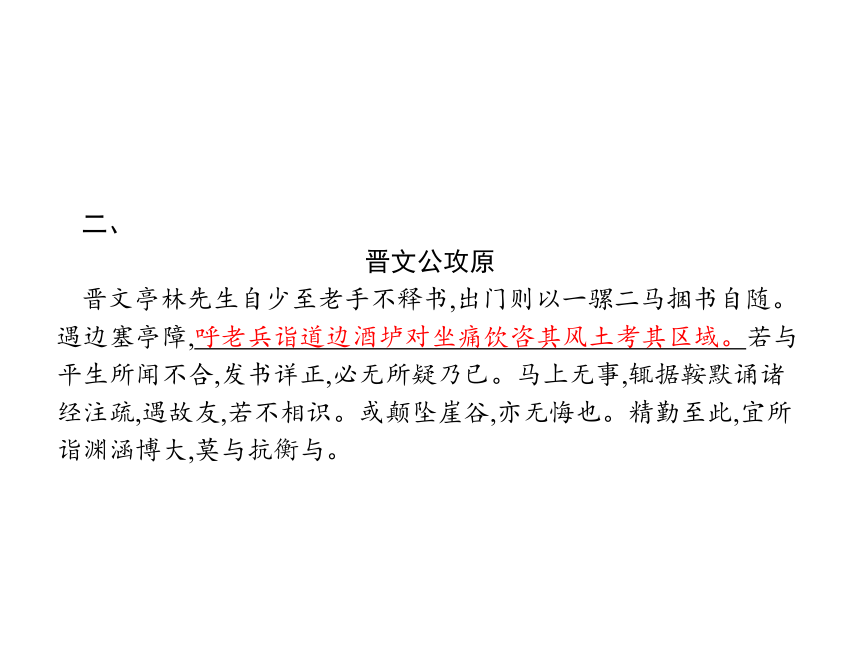 二、

晋文公攻原

晋文亭林先生自少至老手不释书,出门则以一骡二马捆书自随。遇边塞亭障,呼老兵诣道边酒垆对坐痛饮咨其风土考其区域。若与平生所闻不合,发书详正,必无所疑乃已。马上无事,辄据鞍默诵诸经注疏,遇故友,若不相识。或颠坠崖谷,亦无悔也。精勤至此,宜所诣渊涵博大,莫与抗衡与。